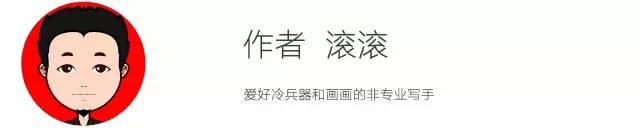 作者 滚滚

爱好冷兵器和画画的非专业写手